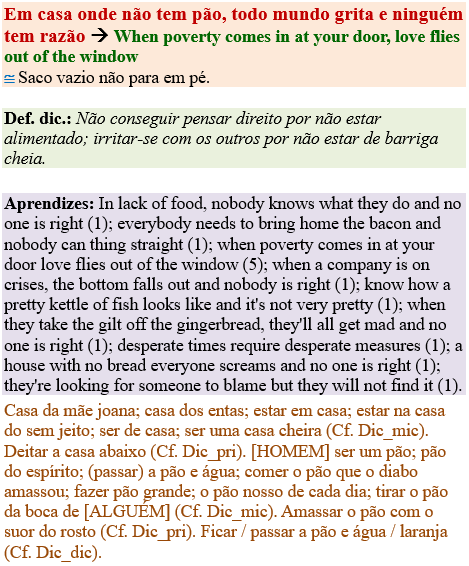 Em casa onde não tem pão, todo mundo grita e ninguém tem razão → When poverty comes in at your door, love flies out of the window
≅ Saco vazio não para em pé.

Def. dic.: Não conseguir pensar direito por não estar alimentado; irritar-se com os outros por não estar de barriga cheia.

Aprendizes: In lack of food, nobody knows what they do and no one is right (1); everybody needs to bring home the bacon and nobody can thing straight (1); when poverty comes in at your door love flies out of the window (5); when a company is on crises, the bottom falls out and nobody is right (1); know how a pretty kettle of fish looks like and it's not very pretty (1); when they take the gilt off the gingerbread, they'll all get mad and no one is right (1); desperate times require desperate measures (1); a house with no bread everyone screams and no one is right (1); they're looking for someone to blame but they will not find it (1).

Casa da mãe joana; casa dos entas; estar em casa; estar na casa do sem jeito; ser de casa; ser uma casa cheira (Cf. Dic_mic). Deitar a casa abaixo (Cf. Dic_pri). [HOMEM] ser um pão; pão do espírito; (passar) a pão e água; comer o pão que o diabo amassou; fazer pão grande; o pão nosso de cada dia; tirar o pão da boca de [ALGUÉM] (Cf. Dic_mic). Amassar o pão com o suor do rosto (Cf. Dic_pri). Ficar / passar a pão e água / laranja (Cf. Dic_dic).